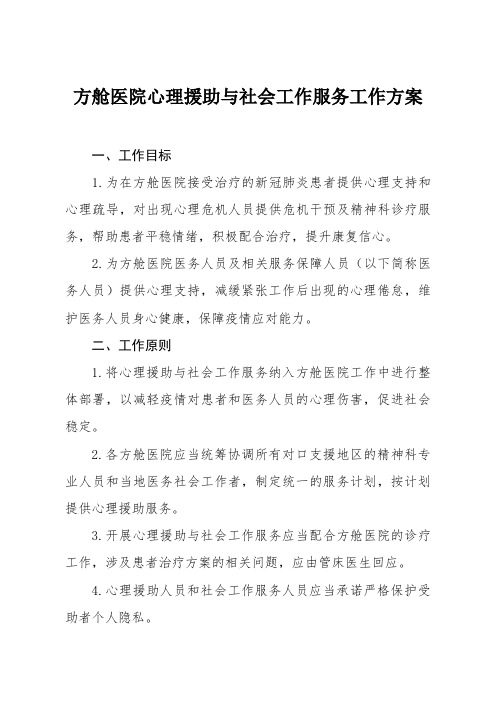 方舱医院心理援助与社会工作服务工作方案

一、工作目标

1.为在方舱医院接受治疗的新冠肺炎患者提供心理支持和心理疏导，对出现心理危机人员提供危机干预及精神科诊疗服务，帮助患者平稳情绪，积极配合治疗，提升康复信心。

2.为方舱医院医务人员及相关服务保障人员（以下简称医务人员）提供心理支持，减缓紧张工作后出现的心理倦怠，维护医务人员身心健康，保障疫情应对能力。

二、工作原则

1.将心理援助与社会工作服务纳入方舱医院工作中进行整体部署，以减轻疫情对患者和医务人员的心理伤害，促进社会稳定。

2.各方舱医院应当统筹协调所有对口支援地区的精神科专业人员和当地医务社会工作者，制定统一的服务计划，按计划提供心理援助服务。

3.开展心理援助与社会工作服务应当配合方舱医院的诊疗工作，涉及患者治疗方案的相关问题，应由管床医生回应。

4.心理援助人员和社会工作服务人员应当承诺严格保护受助者个人隐私。